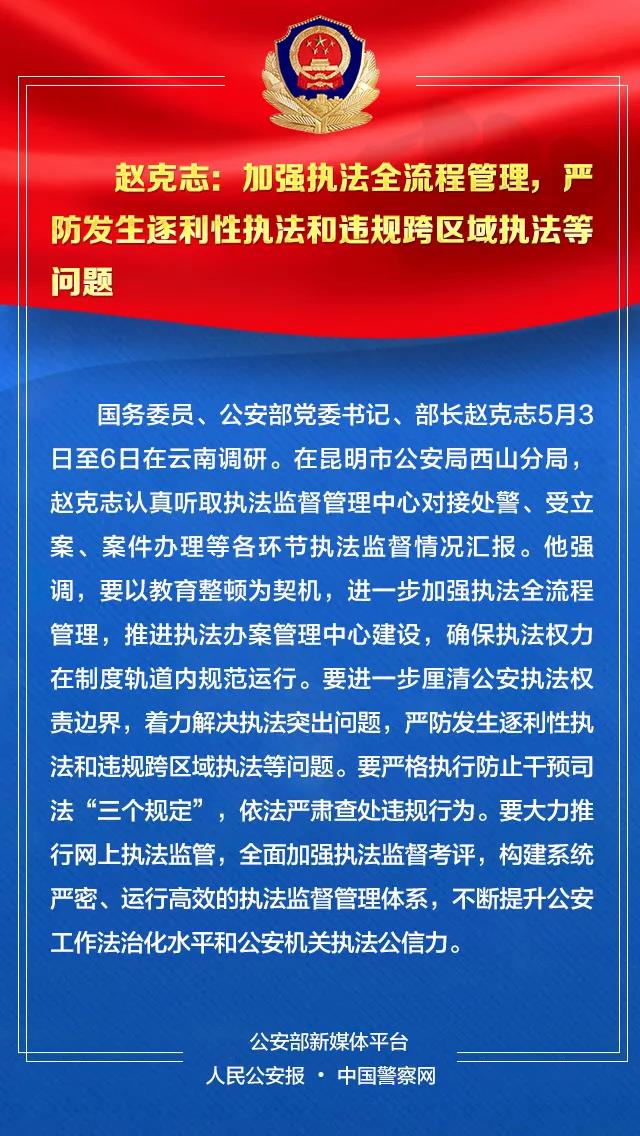 赵克志：加强执法全流程管理，严防发生逐利性执法和违规跨区域执法等问题

国务委员、公安部党委书记、部长赵克志5月3日至6日在云南调研。在昆明市公安局西山分局，赵克志认真听取执法监督管理中心对接处警、受立案、案件办理等各环节执法监督情况汇报。他强调，要以教育整顿为契机，进一步加强执法全流程管理，推进执法办案管理中心建设，确保执法权力在制度轨道内规范运行。要进一步厘清公安执法权责边界，着力解决执法突出问题，严防发生逐利性执法和违规跨区域执法等问题。要严格执行防止干预司法“三个规定”，依法严肃查处违规行为。要大力推行网上执法监管，全面加强执法监督考评，构建系统严密、运行高效的执法监督管理体系，不断提升公安工作法治化水平和公安机关执法公信力。

公安部新媒体平台
人民公安报 · 中国警察网